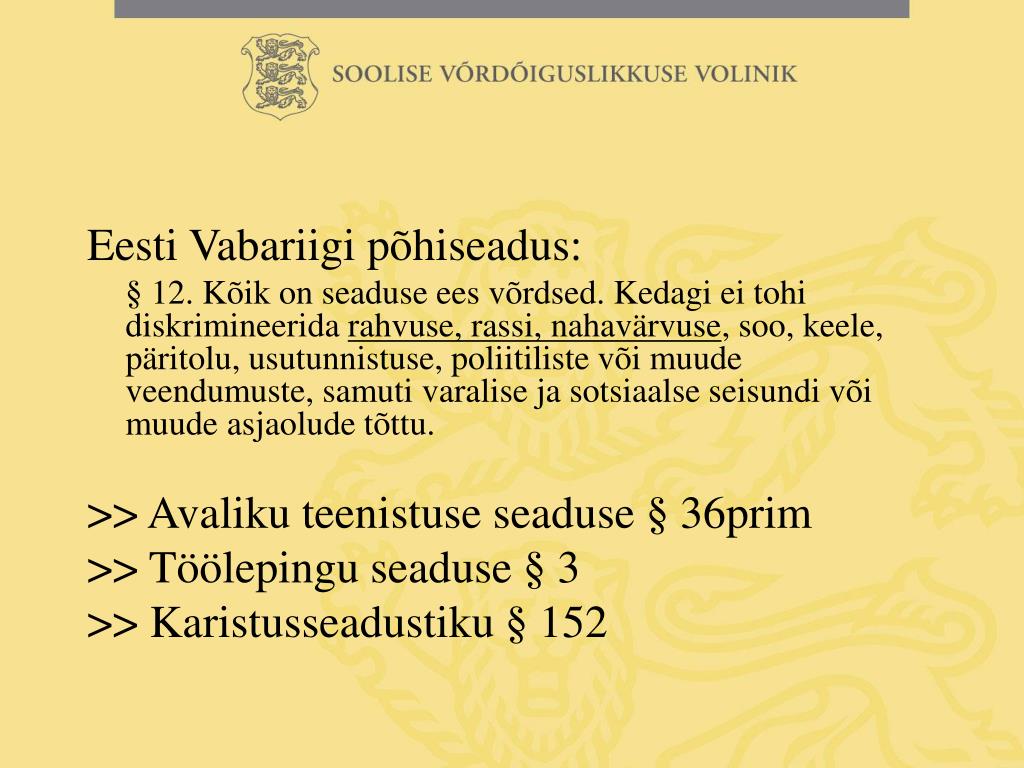 SOOLISE VÕRDÕIGUSLIKKUSE VOLINIK

Eesti Vabariigi põhiseadus:

§ 12. Kõik on seaduse ees võrdsed. Kedagi ei tohi diskrimineerida rahvuse, rassi, nahavärvuse, soo, keele, päritolu, usutunnistuse, poliitiliste või muude veendumuste, samuti varalise ja sotsiaalse seisundi või muude asjaolude tõttu.

>> Avaliku teenistuse seaduse § 36prim
>> Töölepingu seaduse § 3
>> Karistusseadustiku § 152